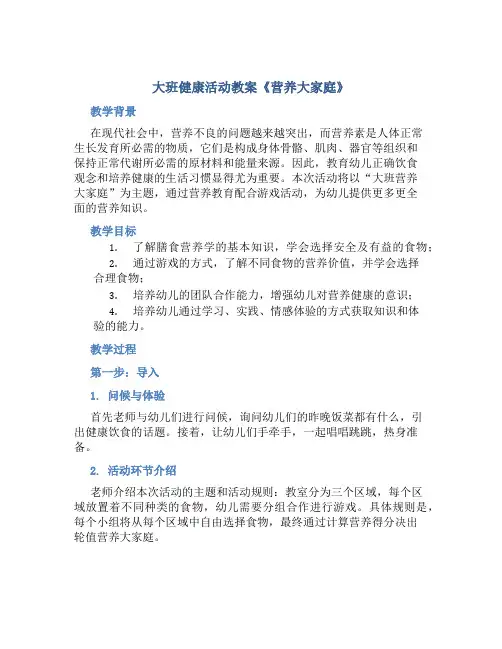 大班健康活动教案《营养大家庭》

教学背景

在现代社会中，营养不良的问题越来越突出，而营养素是人体正常生长发育所必需的物质，它们是构成身体骨骼、肌肉、器官等组织和保持正常代谢所必需的原材料和能量来源。因此，教育幼儿正确饮食观念和培养健康的生活习惯显得尤为重要。本次活动将以“大班营养大家庭”为主题，通过营养教育配合游戏活动，为幼儿提供更多更全面的营养知识。

教学目标

1. 了解膳食营养学的基本知识，学会选择安全及有益的食物；

2. 通过游戏的方式，了解不同食物的营养价值，并学会选择合理食物；

3. 培养幼儿的团队合作能力，增强幼儿对营养健康的意识；

4. 培养幼儿通过学习、实践、情感体验的方式获取知识和体验的能力。

教学过程

第一步：导入

1. 问候与体验

首先老师与幼儿们进行问候，询问幼儿们的昨晚饭菜都有什么，引出健康饮食的话题。接着，让幼儿们手牵手，一起唱唱跳跳，热身准备。

2. 活动环节介绍

老师介绍本次活动的主题和活动规则：教室分为三个区域，每个区域放置着不同种类的食物，幼儿需要分组合作进行游戏。具体规则是，每个小组将从每个区域中自由选择食物，最终通过计算营养得分决出轮值营养大家庭。